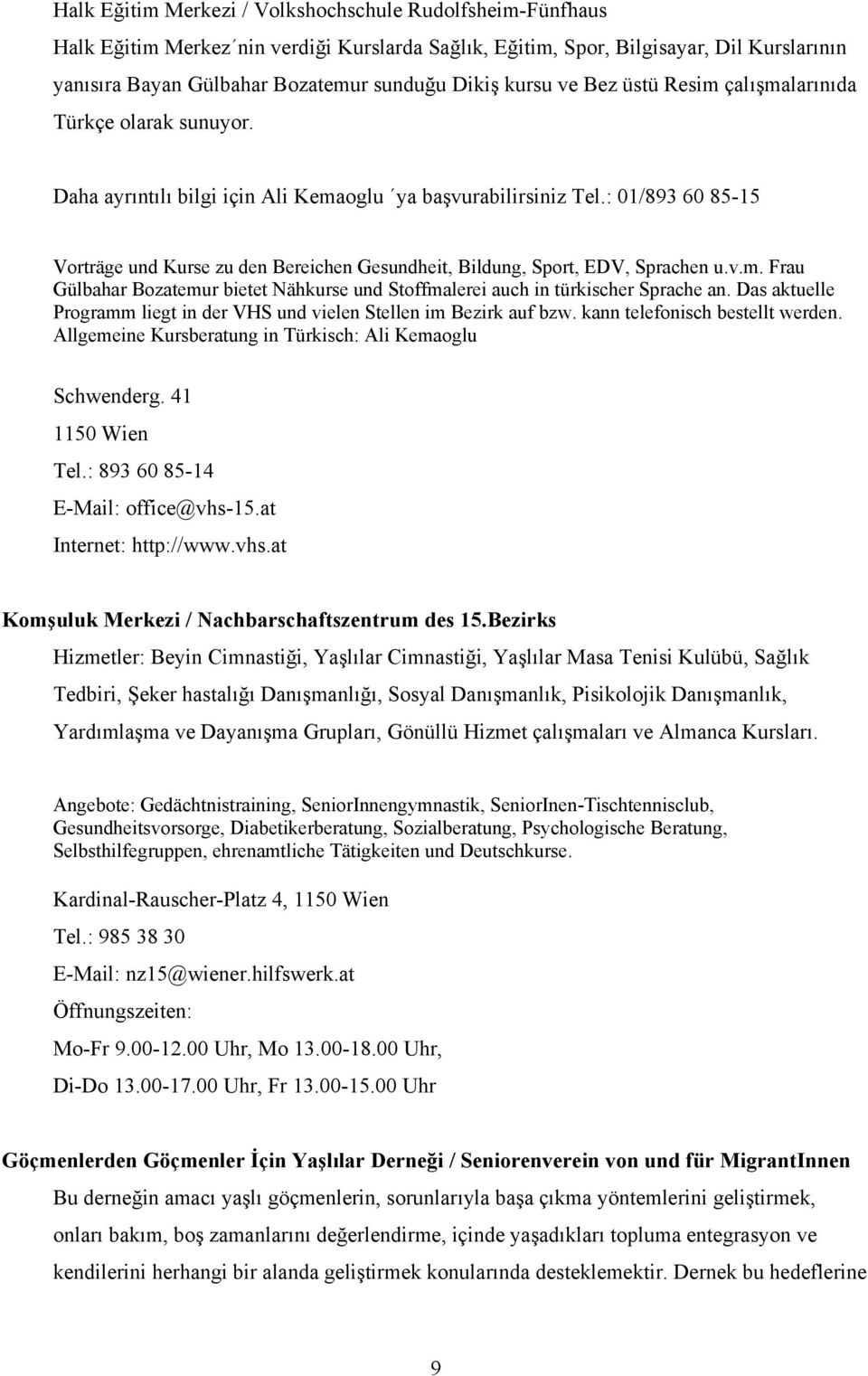 Halk Eğitim Merkezi / Volkshochschule Rudolfsheim-Fünfhaus

Halk Eğitim Merkez´nin verdiği Kurslarda Sağlık, Eğitim, Spor, Bilgisayar, Dil Kurslarının yanısıra Bayan Gülbahar Bozatemur sunduğu Dikiş kursu ve Bez üstü Resim çalışmalarınıda Türkçe olarak sunuyor.

Daha ayrıntılı bilgi için Ali Kemaoglu ´ya başvurabilirsiniz Tel.: 01/893 60 85-15

Vorträge und Kurse zu den Bereichen Gesundheit, Bildung, Sport, EDV, Sprachen u.v.m. Frau Gülbahar Bozatemur bietet Nähkurse und Stoffmalerei auch in türkischer Sprache an. Das aktuelle Programm liegt in der VHS und vielen Stellen im Bezirk auf bzw. kann telefonisch bestellt werden. Allgemeine Kursberatung in Türkisch: Ali Kemaoglu

Schwenderg. 41
1150 Wien
Tel.: 893 60 85-14
E-Mail: office@vhs-15.at
Internet: http://www.vhs.at

Komşuluk Merkezi / Nachbarschaftszentrum des 15.Bezirks

Hizmetler: Beyin Cimnastiği, Yaşlılar Cimnastiği, Yaşlılar Masa Tenisi Kulübü, Sağlık Tedbiri, Şeker hastalığı Danışmanlığı, Sosyal Danışmanlık, Pisikolojik Danışmanlık, Yardımlaşma ve Dayanışma Grupları, Gönüllü Hizmet çalışmaları ve Almanca Kursları.

Angebote: Gedächtnistraining, SeniorInnengymnastik, SeniorInen-Tischtennisclub, Gesundheitsvorsorge, Diabetikerberatung, Sozialberatung, Psychologische Beratung, Selbsthilfegruppen, ehrenamtliche Tätigkeiten und Deutschkurse.

Kardinal-Rauscher-Platz 4, 1150 Wien
Tel.: 985 38 30
E-Mail: nz15@wiener.hilfswerk.at
Öffnungszeiten:
Mo-Fr 9.00-12.00 Uhr, Mo 13.00-18.00 Uhr,
Di-Do 13.00-17.00 Uhr, Fr 13.00-15.00 Uhr

Göçmenlerden Göçmenler İçin Yaşlılar Derneği / Seniorenverein von und für MigrantInnen

Bu derneğin amacı yaşlı göçmenlerin, sorunlarıyla başa çıkma yöntemlerini geliştirmek, onları bakım, boş zamanlarını değerlendirme, içinde yaşadıkları topluma entegrasyon ve kendilerini herhangi bir alanda geliştirmek konularında desteklemektir. Dernek bu hedeflerine

9